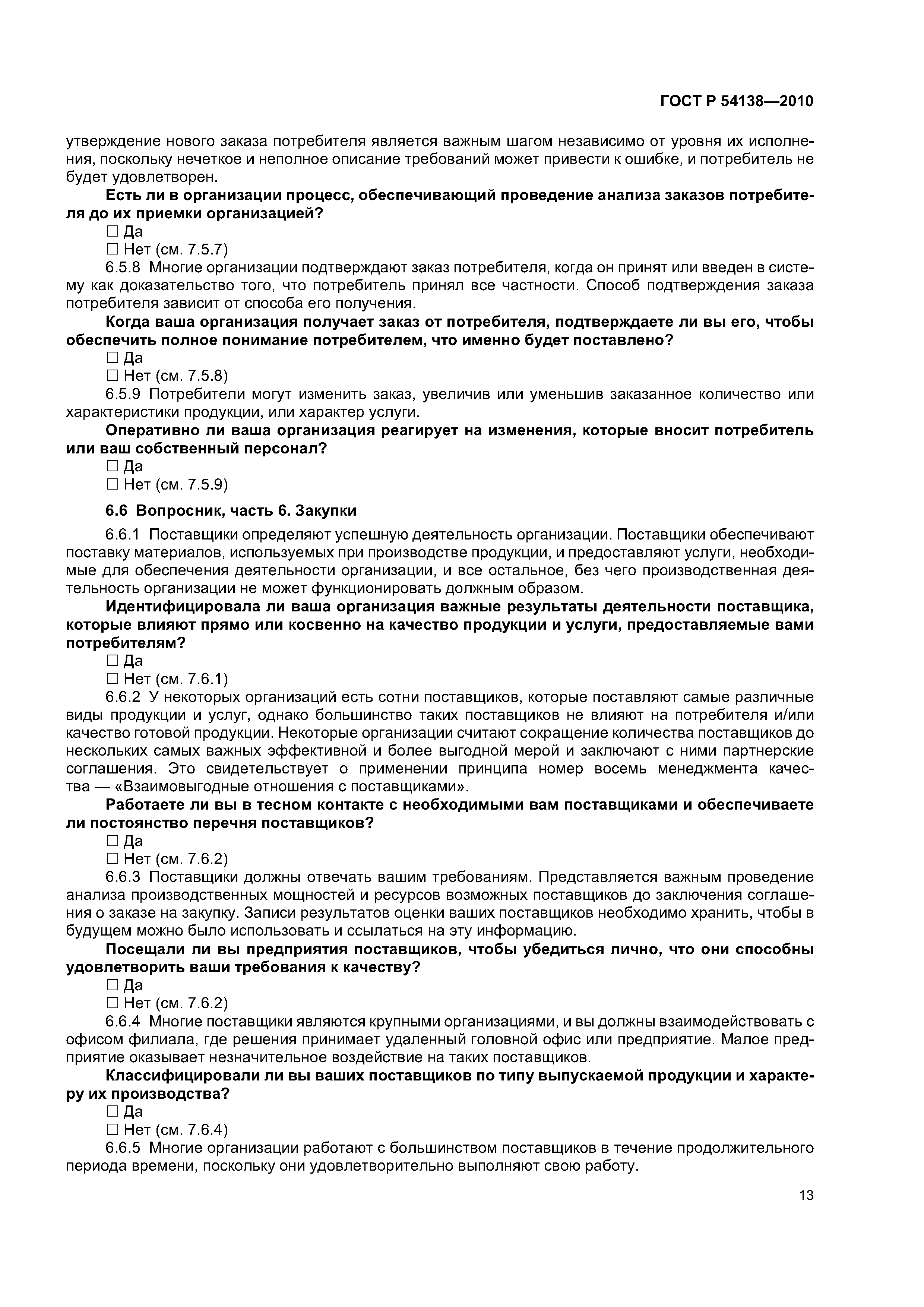 ГОСТ Р 54138—2010

утверждение нового заказа потребителя является важным шагом независимо от уровня их исполнения, поскольку нечеткое и неполное описание требований может привести к ошибке, и потребитель не будет удовлетворен.

**Есть ли в организации процесс, обеспечивающий проведение анализа заказов потребителя до их приемки организацией?**

☐ Да

☐ Нет (см. 7.5.7)

6.5.8 Многие организации подтверждают заказ потребителя, когда он принят или введен в систему как доказательство того, что потребитель принял все частности. Способ подтверждения заказа потребителя зависит от способа его получения.

**Когда ваша организация получает заказ от потребителя, подтверждаете ли вы его, чтобы обеспечить полное понимание потребителем, что именно будет поставлено?**

☐ Да

☐ Нет (см. 7.5.8)

6.5.9 Потребители могут изменить заказ, увеличив или уменьшив заказанное количество или характеристики продукции, или характер услуги.

**Оперативно ли ваша организация реагирует на изменения, которые вносит потребитель или ваш собственный персонал?**

☐ Да

☐ Нет (см. 7.5.9)

**6.6 Вопросник, часть 6. Закупки**

6.6.1 Поставщики определяют успешную деятельность организации. Поставщики обеспечивают поставку материалов, используемых при производстве продукции, и предоставляют услуги, необходимые для обеспечения деятельности организации, и все остальное, без чего производственная деятельность организации не может функционировать должным образом.

**Идентифицировала ли ваша организация важные результаты деятельности поставщика, которые влияют прямо или косвенно на качество продукции и услуги, предоставляемые вами потребителям?**

☐ Да

☐ Нет (см. 7.6.1)

6.6.2 У некоторых организаций есть сотни поставщиков, которые поставляют самые различные виды продукции и услуг, однако большинство таких поставщиков не влияют на потребителя и/или качество готовой продукции. Некоторые организации считают сокращение количества поставщиков до нескольких самых важных эффективной и более выгодной мерой и заключают с ними партнерские соглашения. Это свидетельствует о применении принципа номер восемь менеджмента качества — «Взаимовыгодные отношения с поставщиками».

**Работаете ли вы в тесном контакте с необходимыми вам поставщиками и обеспечиваете ли постоянство перечня поставщиков?**

☐ Да

☐ Нет (см. 7.6.2)

6.6.3 Поставщики должны отвечать вашим требованиям. Представляется важным проведение анализа производственных мощностей и ресурсов возможных поставщиков до заключения соглашения о заказе на закупку. Записи результатов оценки ваших поставщиков необходимо хранить, чтобы в будущем можно было использовать и ссылаться на эту информацию.

**Посещали ли вы предприятия поставщиков, чтобы убедиться лично, что они способны удовлетворить ваши требования к качеству?**

☐ Да

☐ Нет (см. 7.6.2)

6.6.4 Многие поставщики являются крупными организациями, и вы должны взаимодействовать с офисом филиала, где решения принимает удаленный головной офис или предприятие. Малое предприятие оказывает незначительное воздействие на таких поставщиков.

**Классифицировали ли вы ваших поставщиков по типу выпускаемой продукции и характеру их производства?**

☐ Да

☐ Нет (см. 7.6.4)

6.6.5 Многие организации работают с большинством поставщиков в течение продолжительного периода времени, поскольку они удовлетворительно выполняют свою работу.

13